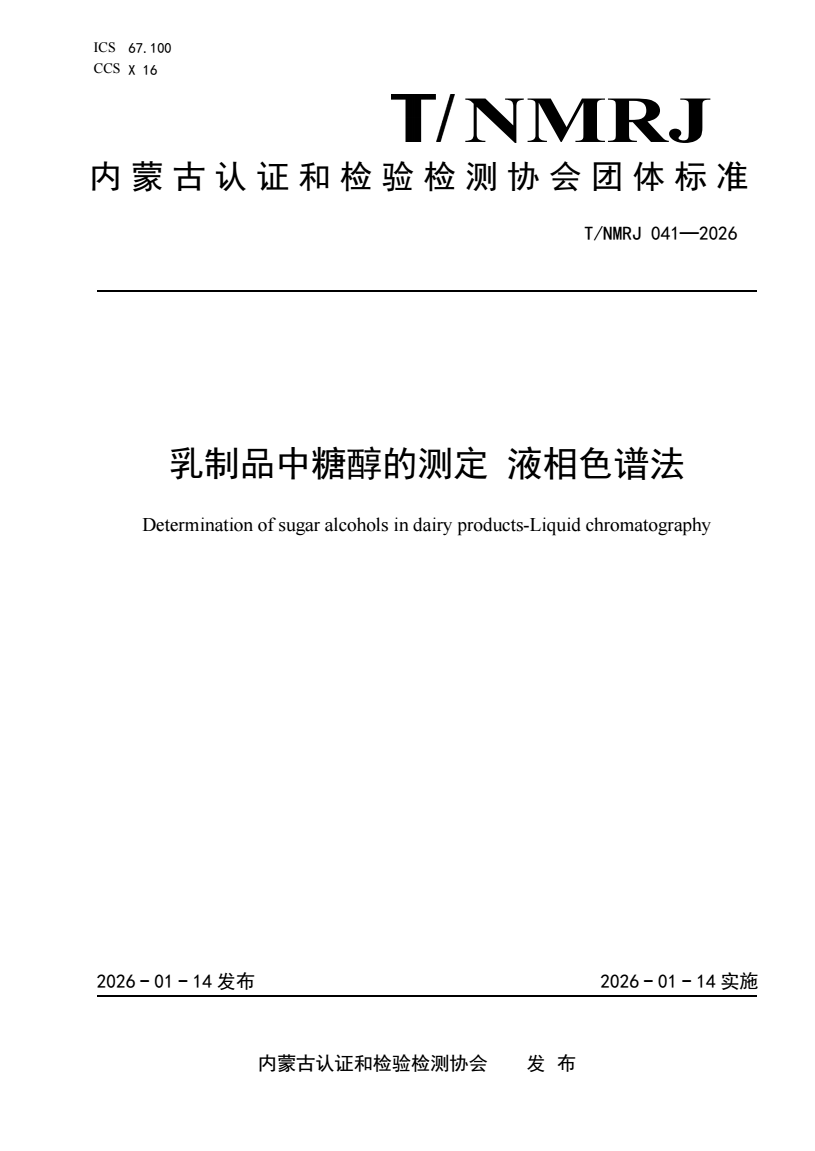 ICS 67.100
CCS X 16

T/NMRJ

内蒙古认证和检验检测协会团体标准

T/NMRJ 041—2026

乳制品中糖醇的测定 液相色谱法

Determination of sugar alcohols in dairy products-Liquid chromatography

2026 - 01 - 14 发布

2026 - 01 - 14 实施

内蒙古认证和检验检测协会 发 布